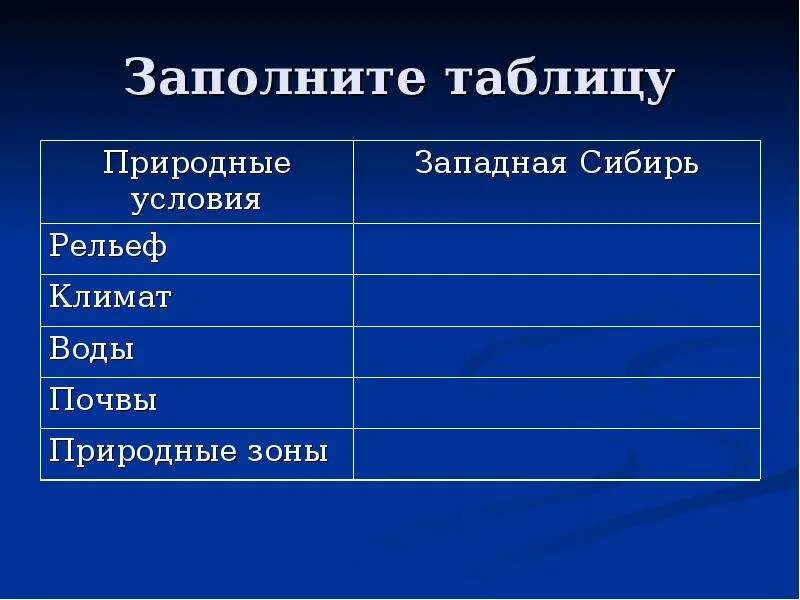 Заполните таблицу

| Природные условия | Западная Сибирь |
|---|---|
| Рельеф | |
| Климат | |
| Воды | |
| Почвы | |
| Природные зоны | |